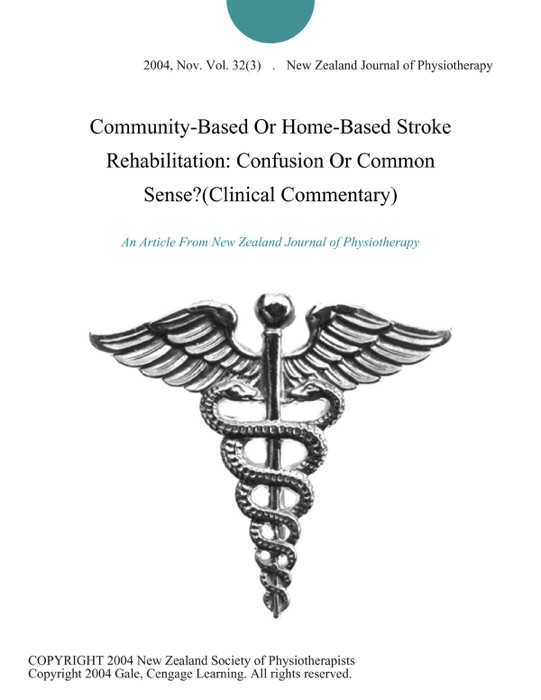 2004, Nov. Vol. 32(3) . New Zealand Journal of Physiotherapy

Community-Based Or Home-Based Stroke Rehabilitation: Confusion Or Common Sense?(Clinical Commentary)

An Article From New Zealand Journal of Physiotherapy

COPYRIGHT 2004 New Zealand Society of Physiotherapists
Copyright 2004 Gale, Cengage Learning. All rights reserved.